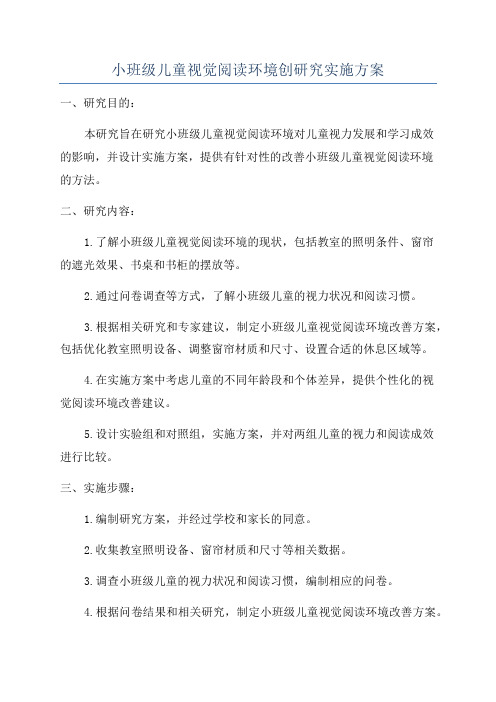 小班级儿童视觉阅读环境创研究实施方案

一、研究目的：

本研究旨在研究小班级儿童视觉阅读环境对儿童视力发展和学习成效的影响，并设计实施方案，提供有针对性的改善小班级儿童视觉阅读环境的方法。

二、研究内容：

1.了解小班级儿童视觉阅读环境的现状，包括教室的照明条件、窗帘的遮光效果、书桌和书柜的摆放等。

2.通过问卷调查等方式，了解小班级儿童的视力状况和阅读习惯。

3.根据相关研究和专家建议，制定小班级儿童视觉阅读环境改善方案，包括优化教室照明设备、调整窗帘材质和尺寸、设置合适的休息区域等。

4.在实施方案中考虑儿童的不同年龄段和个体差异，提供个性化的视觉阅读环境改善建议。

5.设计实验组和对照组，实施方案，并对两组儿童的视力和阅读成效进行比较。

三、实施步骤：

1.编制研究方案，并经过学校和家长的同意。

2.收集教室照明设备、窗帘材质和尺寸等相关数据。

3.调查小班级儿童的视力状况和阅读习惯，编制相应的问卷。

4.根据问卷结果和相关研究，制定小班级儿童视觉阅读环境改善方案。